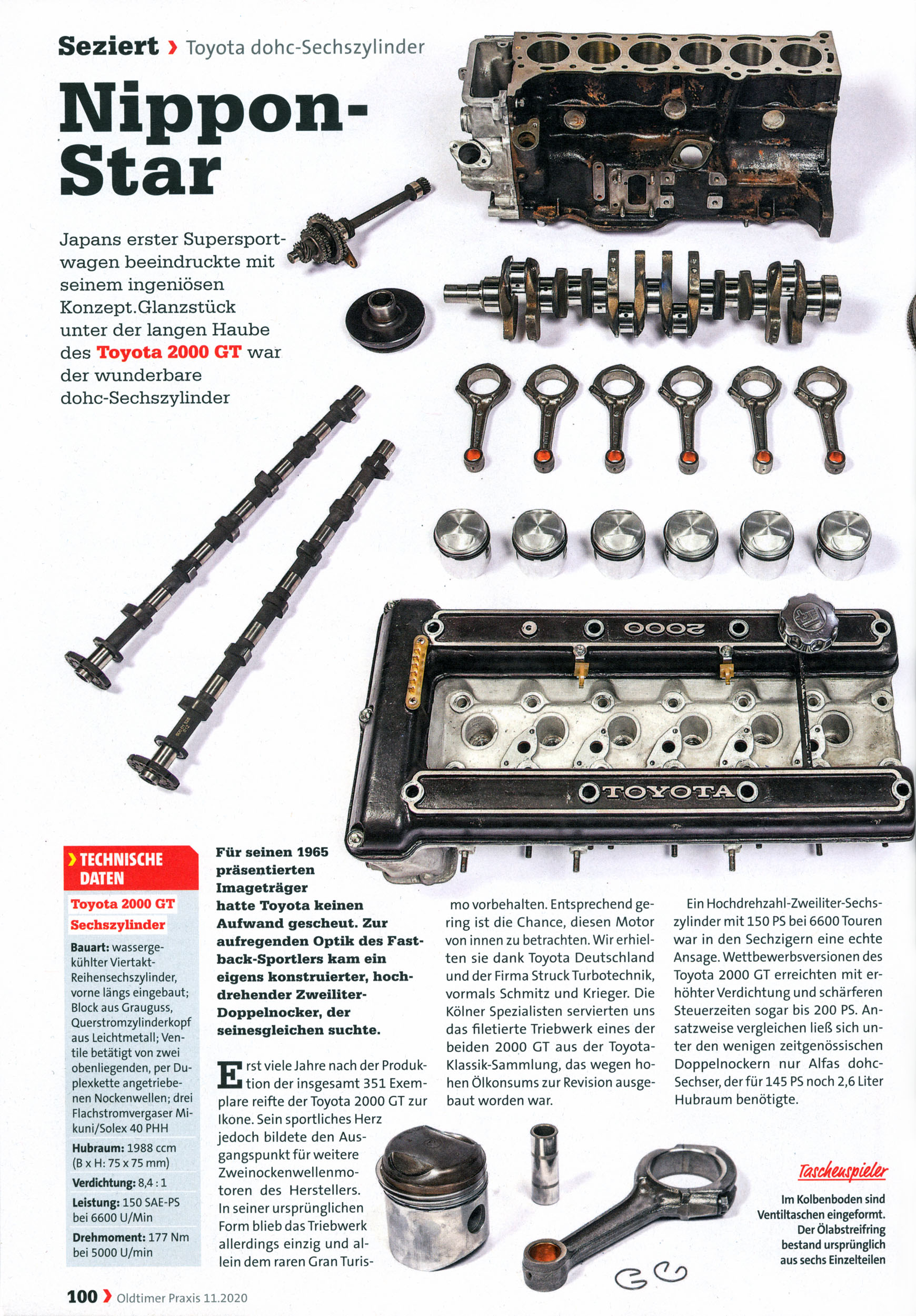 Seziert › Toyota dohc-Sechszylinder

Nippon-Star

Japans erster Supersportwagen beeindruckte mit seinem ingeniösen Konzept.Glanzstück unter der langen Haube des Toyota 2000 GT war der wunderbare dohc-Sechszylinder

2000

TOYOTA

› TECHNISCHE DATEN

Toyota 2000 GT Sechszylinder

Bauart: wassergekühlter Viertakt-Reihensechszylinder, vorne längs eingebaut; Block aus Grauguss, Querstromzylinderkopf aus Leichtmetall; Ventile betätigt von zwei obenliegenden, per Duplexkette angetriebenen Nockenwellen; drei Flachstromvergaser Mikuni/Solex 40 PHH

Hubraum: 1988 ccm (B x H: 75 x 75 mm)

Verdichtung: 8,4 : 1

Leistung: 150 SAE-PS bei 6600 U/Min

Drehmoment: 177 Nm bei 5000 U/min

Für seinen 1965 präsentierten Imageträger hatte Toyota keinen Aufwand gescheut. Zur aufregenden Optik des Fastback-Sportlers kam ein eigens konstruierter, hochdrehender Zweiliter-Doppelnocker, der seinesgleichen suchte.

Erst viele Jahre nach der Produktion der insgesamt 351 Exemplare reifte der Toyota 2000 GT zur Ikone. Sein sportliches Herz jedoch bildete den Ausgangspunkt für weitere Zweinockenwellenmotoren des Herstellers. In seiner ursprünglichen Form blieb das Triebwerk allerdings einzig und allein dem raren Gran Turismo vorbehalten. Entsprechend gering ist die Chance, diesen Motor von innen zu betrachten. Wir erhielten sie dank Toyota Deutschland und der Firma Struck Turbotechnik, vormals Schmitz und Krieger. Die Kölner Spezialisten servierten uns das filetierte Triebwerk eines der beiden 2000 GT aus der Toyota-Klassik-Sammlung, das wegen hohen Ölkonsums zur Revision ausgebaut worden war.

Ein Hochdrehzahl-Zweiliter-Sechszylinder mit 150 PS bei 6600 Touren war in den Sechzigern eine echte Ansage. Wettbewerbsversionen des Toyota 2000 GT erreichten mit erhöhter Verdichtung und schärferen Steuerzeiten sogar bis 200 PS. Ansatzweise vergleichen ließ sich unter den wenigen zeitgenössischen Doppelnockern nur Alfas dohc-Sechser, der für 145 PS noch 2,6 Liter Hubraum benötigte.

Taschenspieler

Im Kolbenboden sind Ventiltaschen eingeformt. Der Ölabstreifring bestand ursprünglich aus sechs Einzelteilen

100 › Oldtimer Praxis 11.2020